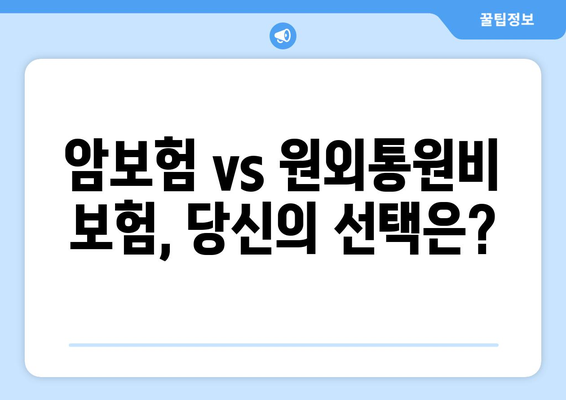 꿀팁정보

암보험 vs 원외통원비 보험, 당신의 선택은?